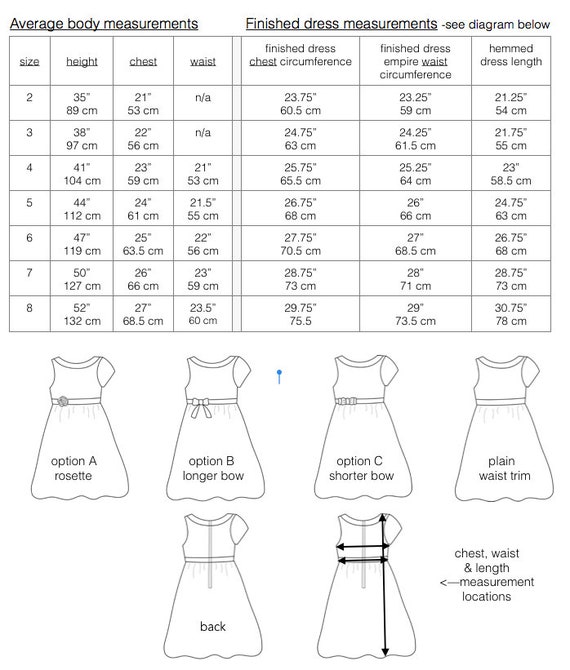 Average body measurements

Finished dress measurements -see diagram below

| size | height | chest | waist | finished dress chest circumference | finished dress empire waist circumference | hemmed dress length |
|---|---|---|---|---|---|---|
| 2 | 35" 89 cm | 21" 53 cm | n/a | 23.75" 60.5 cm | 23.25" 59 cm | 21.25" 54 cm |
| 3 | 38" 97 cm | 22" 56 cm | n/a | 24.75" 63 cm | 24.25" 61.5 cm | 21.75" 55 cm |
| 4 | 41" 104 cm | 23" 59 cm | 21" 53 cm | 25.75" 65.5 cm | 25.25" 64 cm | 23" 58.5 cm |
| 5 | 44" 112 cm | 24" 61 cm | 21.5" 55 cm | 26.75" 68 cm | 26" 66 cm | 24.75" 63 cm |
| 6 | 47" 119 cm | 25" 63.5 cm | 22" 56 cm | 27.75" 70.5 cm | 27" 68.5 cm | 26.75" 68 cm |
| 7 | 50" 127 cm | 26" 66 cm | 23" 59 cm | 28.75" 73 cm | 28" 71 cm | 28.75" 73 cm |
| 8 | 52" 132 cm | 27" 68.5 cm | 23.5" 60 cm | 29.75" 75.5 | 29" 73.5 cm | 30.75" 78 cm |

option A rosette

option B longer bow

option C shorter bow

plain waist trim

back

chest, waist & length <—measurement locations